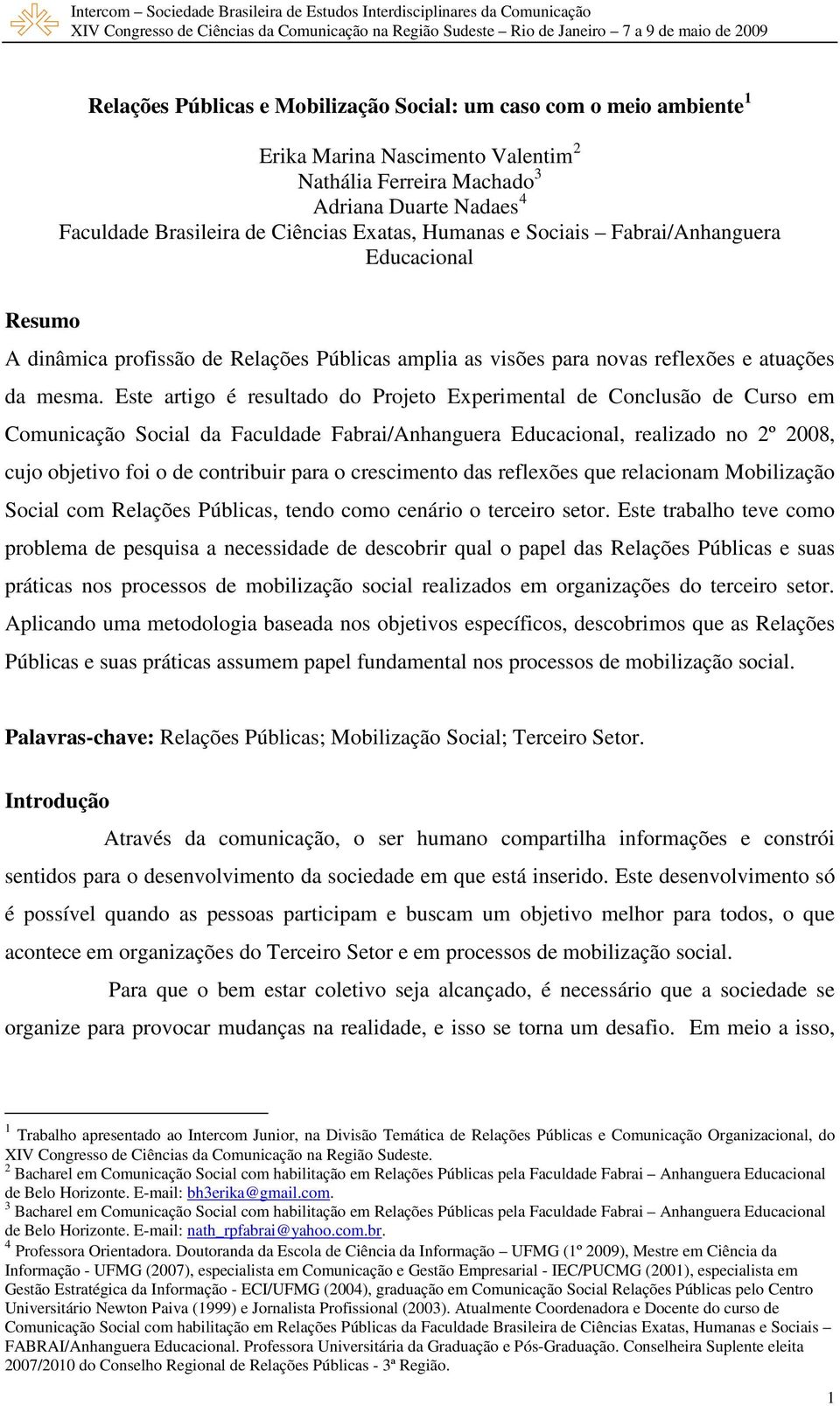 Intercom – Sociedade Brasileira de Estudos Interdisciplinares da Comunicação
XIV Congresso de Ciências da Comunicação na Região Sudeste – Rio de Janeiro – 7 a 9 de maio de 2009

Relações Públicas e Mobilização Social: um caso com o meio ambiente$^1$

Erika Marina Nascimento Valentim$^2$
Nathália Ferreira Machado$^3$
Adriana Duarte Nadaes$^4$
Faculdade Brasileira de Ciências Exatas, Humanas e Sociais – Fabrai/Anhanguera Educacional

Resumo
A dinâmica profissão de Relações Públicas amplia as visões para novas reflexões e atuações da mesma. Este artigo é resultado do Projeto Experimental de Conclusão de Curso em Comunicação Social da Faculdade Fabrai/Anhanguera Educacional, realizado no 2º 2008, cujo objetivo foi o de contribuir para o crescimento das reflexões que relacionam Mobilização Social com Relações Públicas, tendo como cenário o terceiro setor. Este trabalho teve como problema de pesquisa a necessidade de descobrir qual o papel das Relações Públicas e suas práticas nos processos de mobilização social realizados em organizações do terceiro setor. Aplicando uma metodologia baseada nos objetivos específicos, descobrimos que as Relações Públicas e suas práticas assumem papel fundamental nos processos de mobilização social.

Palavras-chave: Relações Públicas; Mobilização Social; Terceiro Setor.

Introdução
Através da comunicação, o ser humano compartilha informações e constrói sentidos para o desenvolvimento da sociedade em que está inserido. Este desenvolvimento só é possível quando as pessoas participam e buscam um objetivo melhor para todos, o que acontece em organizações do Terceiro Setor e em processos de mobilização social.

Para que o bem estar coletivo seja alcançado, é necessário que a sociedade se organize para provocar mudanças na realidade, e isso se torna um desafio. Em meio a isso,

$^1$ Trabalho apresentado ao Intercom Junior, na Divisão Temática de Relações Públicas e Comunicação Organizacional, do XIV Congresso de Ciências da Comunicação na Região Sudeste.
$^2$ Bacharel em Comunicação Social com habilitação em Relações Públicas pela Faculdade Fabrai – Anhanguera Educacional de Belo Horizonte. E-mail: bh3erika@gmail.com.
$^3$ Bacharel em Comunicação Social com habilitação em Relações Públicas pela Faculdade Fabrai – Anhanguera Educacional de Belo Horizonte. E-mail: nath_rpfabrai@yahoo.com.br.
$^4$ Professora Orientadora. Doutoranda da Escola de Ciência da Informação – UFMG (1º 2009), Mestre em Ciência da Informação - UFMG (2007), especialista em Comunicação e Gestão Empresarial - IEC/PUCMG (2001), especialista em Gestão Estratégica da Informação - ECI/UFMG (2004), graduação em Comunicação Social Relações Públicas pelo Centro Universitário Newton Paiva (1999) e Jornalista Profissional (2003). Atualmente Coordenadora e Docente do curso de Comunicação Social com habilitação em Relações Públicas da Faculdade Brasileira de Ciências Exatas, Humanas e Sociais – FABRAI/Anhanguera Educacional. Professora Universitária da Graduação e Pós-Graduação. Conselheira Suplente eleita 2007/2010 do Conselho Regional de Relações Públicas - 3ª Região.

1